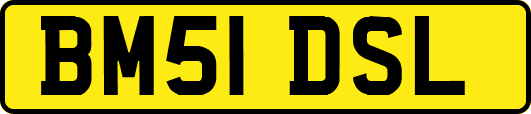 BM51 DSL